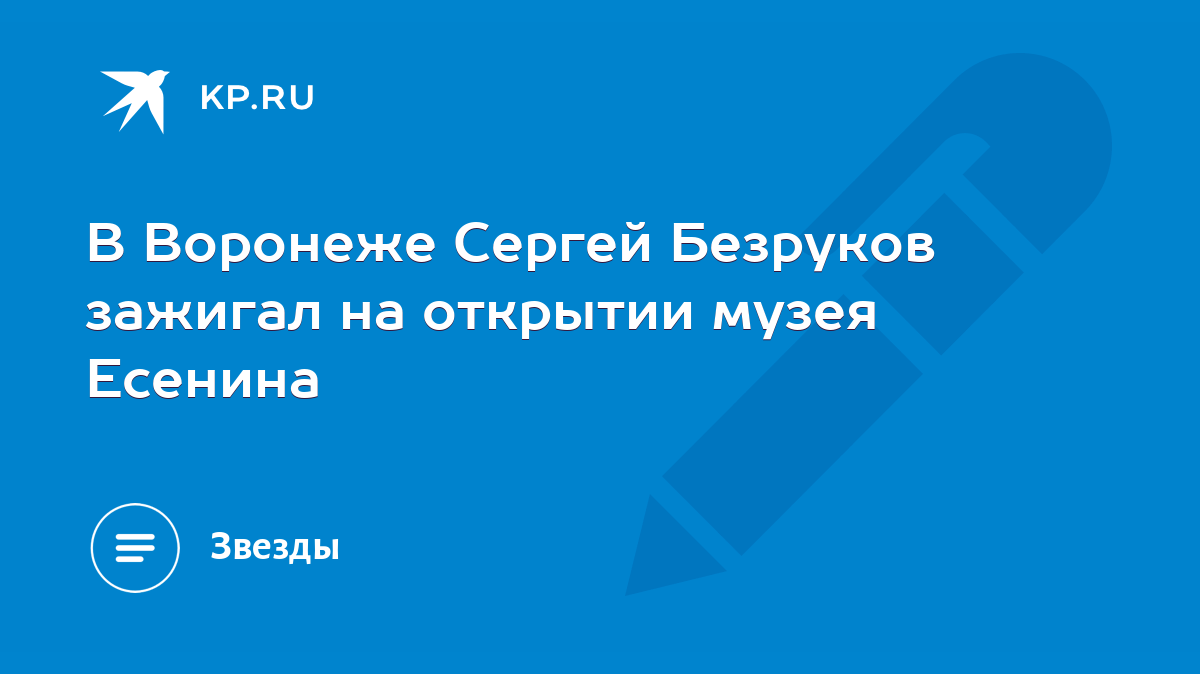 KP.RU

В Воронеже Сергей Безруков зажигал на открытии музея Есенина

Звезды